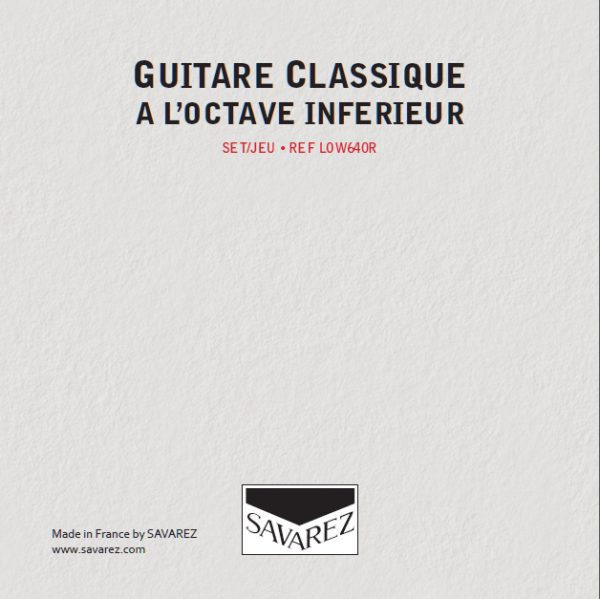 GUITARE CLASSIQUE
A L'OCTAVE INFERIEUR

SET/JEU • REF LOW640R

Made in France by SAVAREZ
www.savarez.com

SAVAREZ